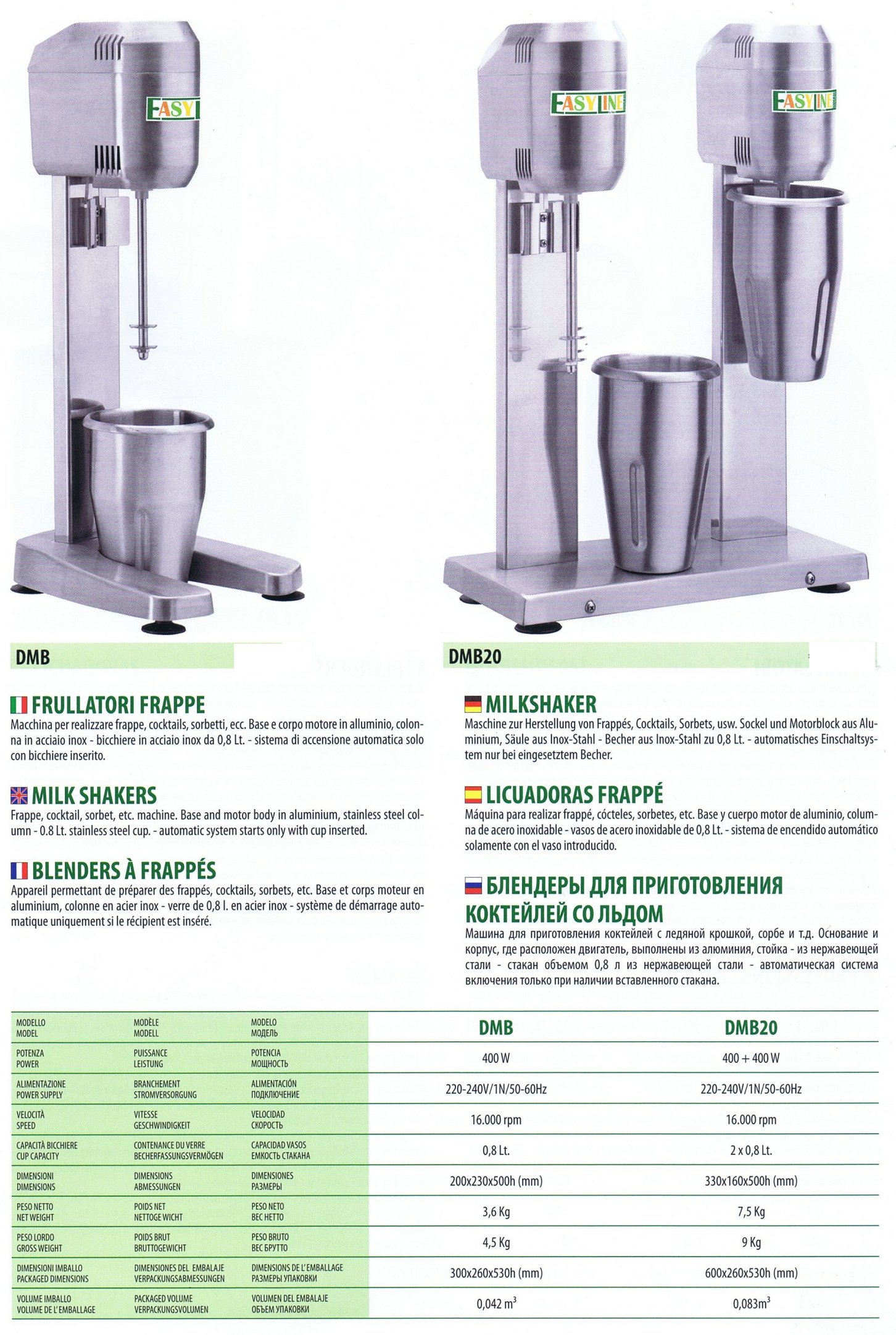 EASY

EASYLINE

EASYLINE

DMB

DMB20

FRULLATORI FRAPPE
Macchina per realizzare frappe, cocktails, sorbetti, ecc. Base e corpo motore in alluminio, colonna in acciaio inox - bicchiere in acciaio inox da 0,8 Lt. - sistema di accensione automatica solo con bicchiere inserito.

MILK SHAKERS
Frappe, cocktail, sorbet, etc. machine. Base and motor body in aluminium, stainless steel column - 0.8 Lt. stainless steel cup. - automatic system starts only with cup inserted.

BLENDERS À FRAPPÉS
Appareil permettant de préparer des frappés, cocktails, sorbets, etc. Base et corps moteur en aluminium, colonne en acier inox - verre de 0,8 l. en acier inox - système de démarrage automatique uniquement si le récipient est inséré.

MILKSHAKER
Maschine zur Herstellung von Frappés, Cocktails, Sorbets, usw. Sockel und Motorblock aus Aluminium, Säule aus Inox-Stahl - Becher aus Inox-Stahl zu 0,8 Lt. - automatisches Einschaltsystem nur bei eingesetztem Becher.

LICUADORAS FRAPPÉ
Máquina para realizar frappé, cócteles, sorbetes, etc. Base y cuerpo motor de aluminio, columna de acero inoxidable - vasos de acero inoxidable de 0,8 Lt. - sistema de encendido automático solamente con el vaso introducido.

БЛЕНДЕРЫ ДЛЯ ПРИГОТОВЛЕНИЯ КОКТЕЙЛЕЙ СО ЛЬДОМ
Машина для приготовления коктейлей с ледяной крошкой, сорбе и т.д. Основание и корпус, где расположен двигатель, выполнены из алюминия, стойка - из нержавеющей стали - стакан объемом 0,8 л из нержавеющей стали - автоматическая система включения только при наличии вставленного стакана.

| MODELLO MODEL | MODÈLE MODELL | MODELO МОДЕЛЬ | DMB | DMB20 |
|---|---|---|---|---|
| POTENZA POWER | PUISSANCE LEISTUNG | POTENCIA МОЩНОСТЬ | 400 W | 400 + 400 W |
| ALIMENTAZIONE POWER SUPPLY | BRANCHEMENT STROMVERSORGUNG | ALIMENTACIÓN ПОДКЛЮЧЕНИЕ | 220-240V/1N/50-60Hz | 220-240V/1N/50-60Hz |
| VELOCITÀ SPEED | VITESSE GESCHWINDIGKEIT | VELOCIDAD СКОРОСТЬ | 16.000 rpm | 16.000 rpm |
| CAPACITÀ BICCHIERE CUP CAPACITY | CONTENANCE DU VERRE BECHERFASSUNGSVERMÖGEN | CAPACIDAD VASOS ЕМКОСТЬ СТАКАНА | 0,8 Lt. | 2 x 0,8 Lt. |
| DIMENSIONI DIMENSIONS | DIMENSIONS ABMESSUNGEN | DIMENSIONES РАЗМЕРЫ | 200x230x500h (mm) | 330x160x500h (mm) |
| PESO NETTO NET WEIGHT | POIDS NET NETTOGE WICHT | PESO NETO ВЕС НЕТТО | 3,6 Kg | 7,5 Kg |
| PESO LORDO GROSS WEIGHT | POIDS BRUT BRUTTOGEWICHT | PESO BRUTO ВЕС БРУТТО | 4,5 Kg | 9 Kg |
| DIMENSIONI IMBALLO PACKAGED DIMENSIONS | DIMENSIONES DEL EMBALAJE VERPACKUNGSABMESSUNGEN | DIMENSIONS DE L'EMBALLAGE РАЗМЕРЫ УПАКОВКИ | 300x260x530h (mm) | 600x260x530h (mm) |
| VOLUME IMBALLO VOLUME DE L'EMBALLAGE | PACKAGED VOLUME VERPACKUNGSVOLUMEN | VOLUMEN DEL EMBALAJE ОБЪЕМ УПАКОВКИ | 0,042 $m^3$ | 0,083$m^3$ |